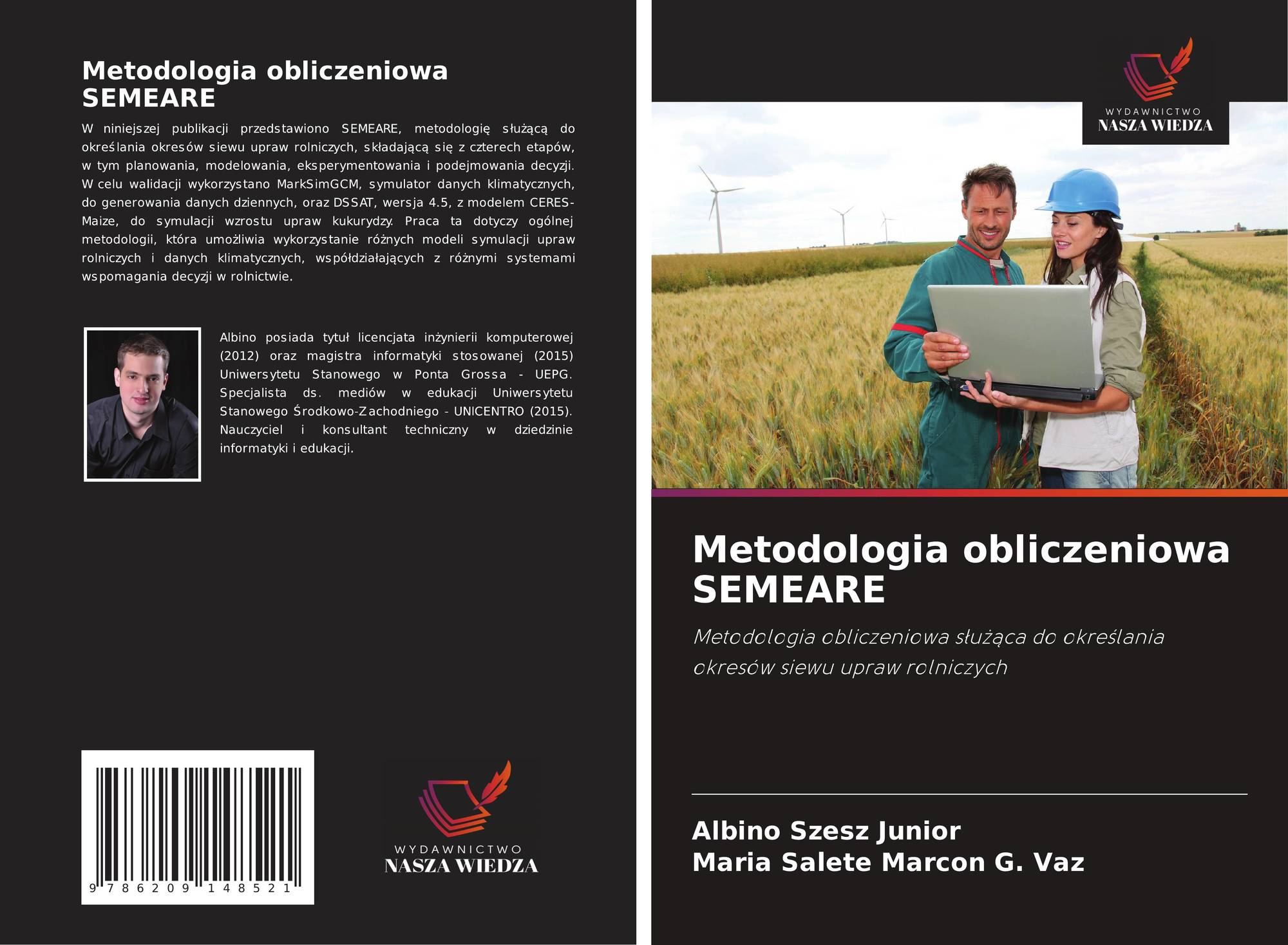 Metodologia obliczeniowa SEMEARE

W niniejszej publikacji przedstawiono SEMEARE, metodologię służącą do określania okresów siewu upraw rolniczych, składającą się z czterech etapów, w tym planowania, modelowania, eksperymentowania i podejmowania decyzji. W celu walidacji wykorzystano MarkSimGCM, symulator danych klimatycznych, do generowania danych dziennych, oraz DSSAT, wersja 4.5, z modelem CERES-Maize, do symulacji wzrostu upraw kukurydzy. Praca ta dotyczy ogólnej metodologii, która umożliwia wykorzystanie różnych modeli symulacji upraw rolniczych i danych klimatycznych, współdziałających z różnymi systemami wspomagania decyzji w rolnictwie.

Albino posiada tytuł licencjata inżynierii komputerowej (2012) oraz magistra informatyki stosowanej (2015) Uniwersytetu Stanowego w Ponta Grossa - UEPG. Specjalista ds. mediów w edukacji Uniwersytetu Stanowego Środkowo-Zachodniego - UNICENTRO (2015). Nauczyciel i konsultant techniczny w dziedzinie informatyki i edukacji.

9 786209 148521

WYDAWNICTWO
NASZA WIEDZA

WYDAWNICTWO
NASZA WIEDZA

Metodologia obliczeniowa SEMEARE

Metodologia obliczeniowa służąca do określania okresów siewu upraw rolniczych

Albino Szesz Junior
Maria Salete Marcon G. Vaz